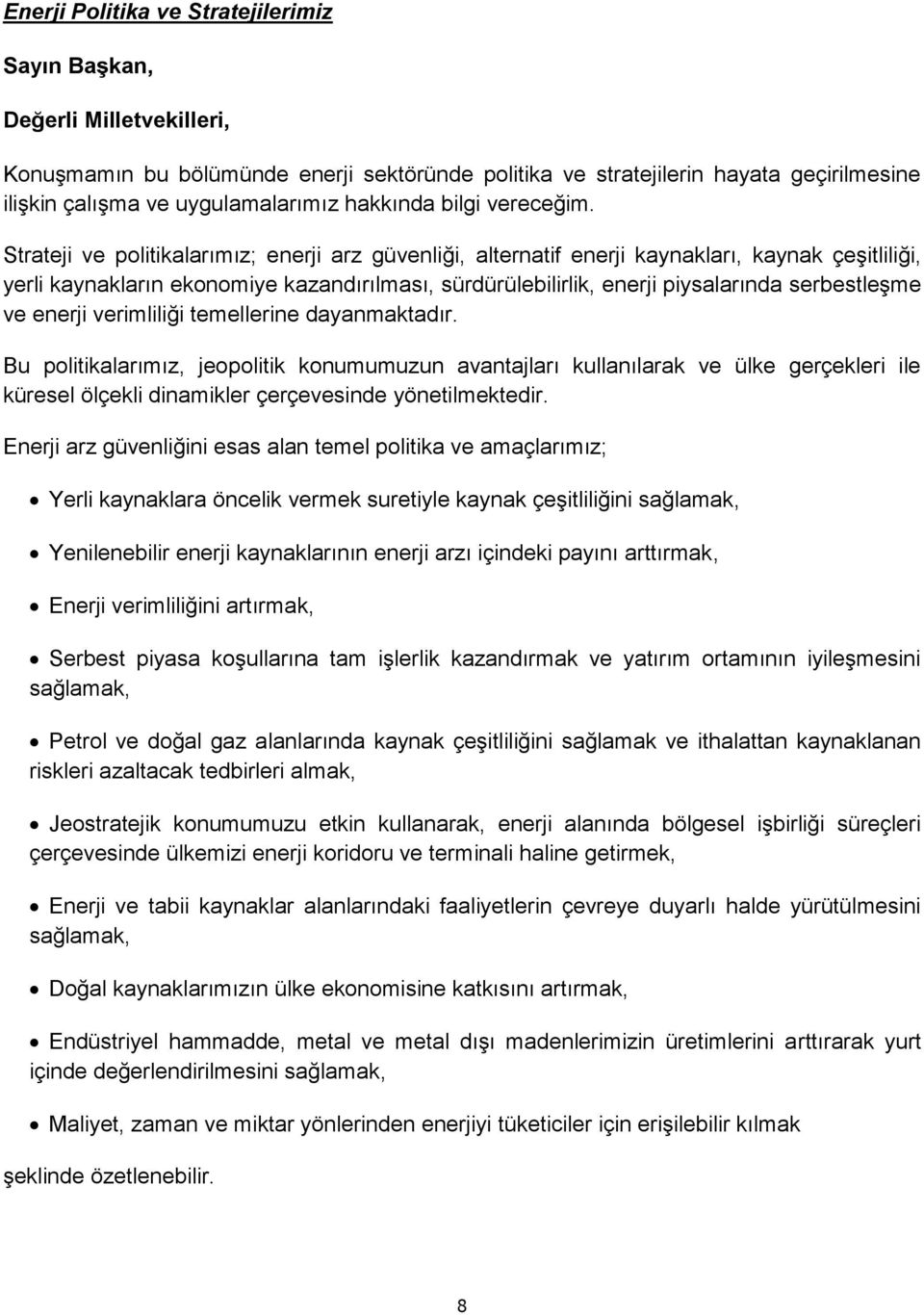 Enerji Politika ve Stratejilerimiz

Sayın Başkan,

Değerli Milletvekilleri,

Konuşmamın bu bölümünde enerji sektöründe politika ve stratejilerin hayata geçirilmesine ilişkin çalışma ve uygulamalarımız hakkında bilgi vereceğim.

Strateji ve politikalarımız; enerji arz güvenliği, alternatif enerji kaynakları, kaynak çeşitliliği, yerli kaynakların ekonomiye kazandırılması, sürdürülebilirlik, enerji piysalarında serbestleşme ve enerji verimliliği temellerine dayanmaktadır.

Bu politikalarımız, jeopolitik konumumuzun avantajları kullanılarak ve ülke gerçekleri ile küresel ölçekli dinamikler çerçevesinde yönetilmektedir.

Enerji arz güvenliğini esas alan temel politika ve amaçlarımız;

• Yerli kaynaklara öncelik vermek suretiyle kaynak çeşitliliğini sağlamak,

• Yenilenebilir enerji kaynaklarının enerji arzı içindeki payını arttırmak,

• Enerji verimliliğini artırmak,

• Serbest piyasa koşullarına tam işlerlik kazandırmak ve yatırım ortamının iyileşmesini sağlamak,

• Petrol ve doğal gaz alanlarında kaynak çeşitliliğini sağlamak ve ithalattan kaynaklanan riskleri azaltacak tedbirleri almak,

• Jeostratejik konumumuzu etkin kullanarak, enerji alanında bölgesel işbirliği süreçleri çerçevesinde ülkemizi enerji koridoru ve terminali haline getirmek,

• Enerji ve tabii kaynaklar alanlarındaki faaliyetlerin çevreye duyarlı halde yürütülmesini sağlamak,

• Doğal kaynaklarımızın ülke ekonomisine katkısını artırmak,

• Endüstriyel hammadde, metal ve metal dışı madenlerimizin üretimlerini arttırarak yurt içinde değerlendirilmesini sağlamak,

• Maliyet, zaman ve miktar yönlerinden enerjiyi tüketiciler için erişilebilir kılmak

şeklinde özetlenebilir.

8